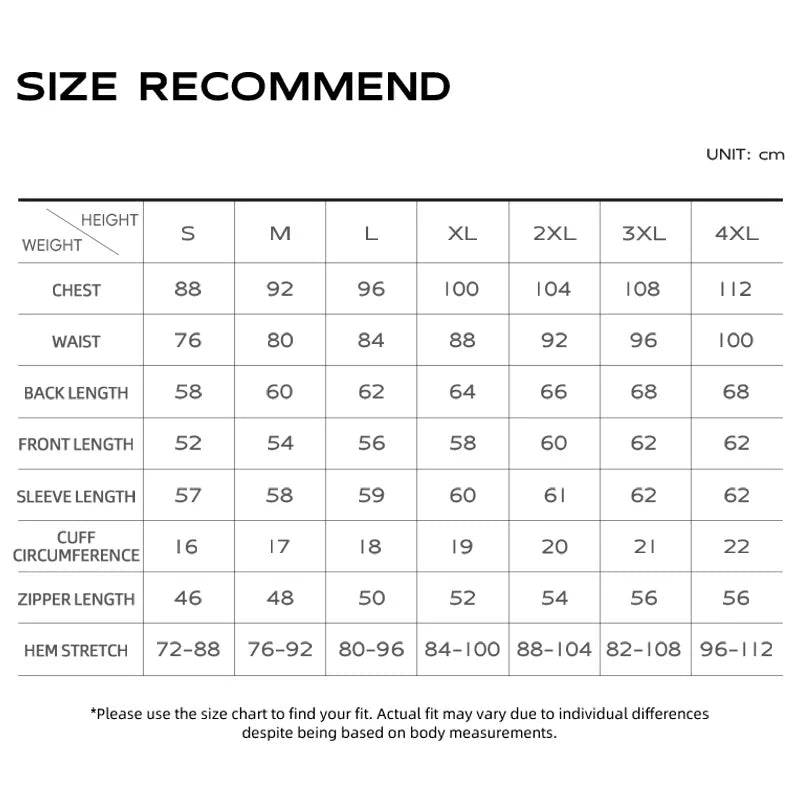 SIZE RECOMMEND

UNIT: cm

| HEIGHT WEIGHT | S | M | L | XL | 2XL | 3XL | 4XL |
|---|---|---|---|---|---|---|---|
| CHEST | 88 | 92 | 96 | 100 | 104 | 108 | 112 |
| WAIST | 76 | 80 | 84 | 88 | 92 | 96 | 100 |
| BACK LENGTH | 58 | 60 | 62 | 64 | 66 | 68 | 68 |
| FRONT LENGTH | 52 | 54 | 56 | 58 | 60 | 62 | 62 |
| SLEEVE LENGTH | 57 | 58 | 59 | 60 | 61 | 62 | 62 |
| CUFF CIRCUMFERENCE | 16 | 17 | 18 | 19 | 20 | 21 | 22 |
| ZIPPER LENGTH | 46 | 48 | 50 | 52 | 54 | 56 | 56 |
| HEM STRETCH | 72-88 | 76-92 | 80-96 | 84-100 | 88-104 | 82-108 | 96-112 |

*Please use the size chart to find your fit. Actual fit may vary due to individual differences despite being based on body measurements.